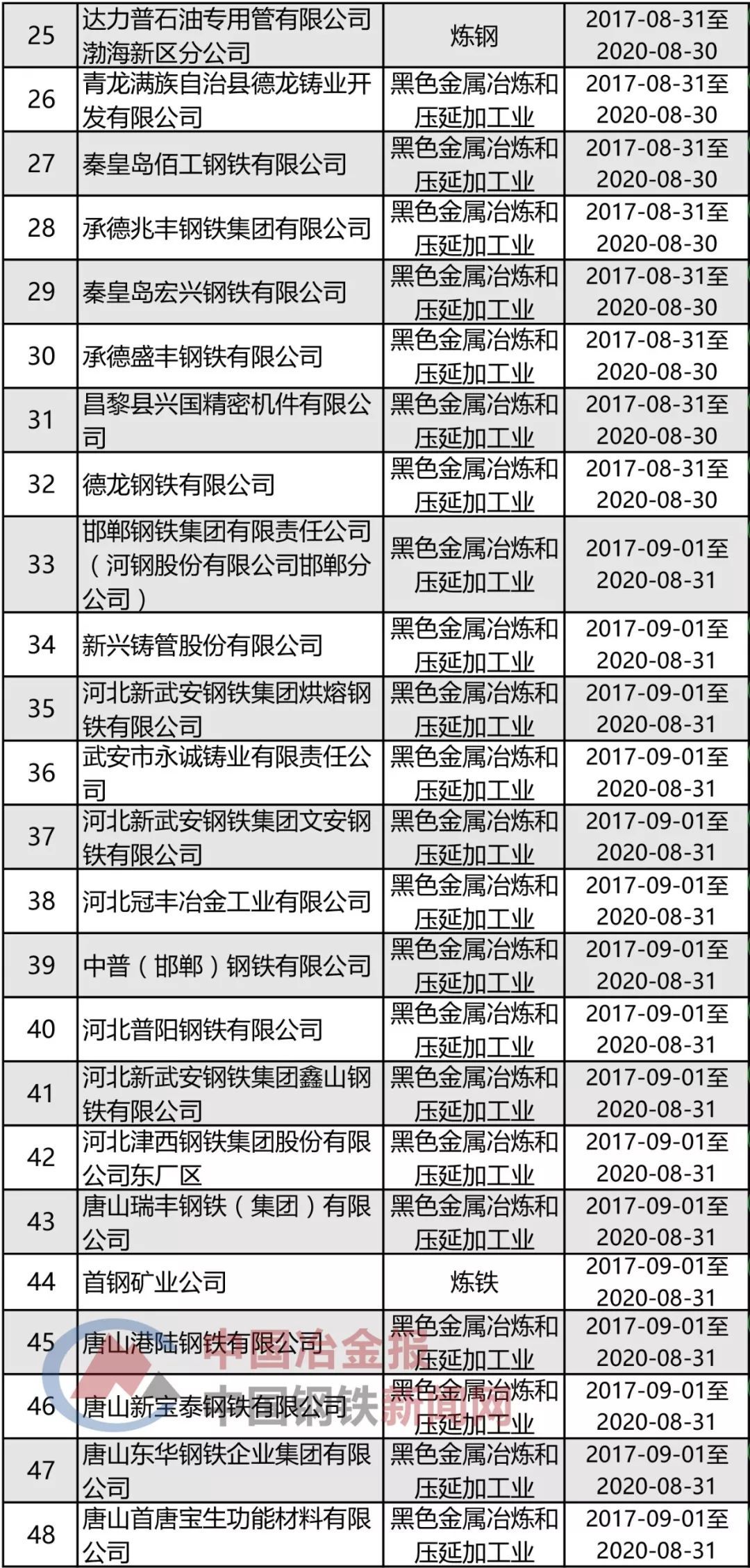 | 25 | 达力普石油专用管有限公司渤海新区分公司 | 炼钢 | 2017-08-31至2020-08-30 |
|---|---|---|---|
| 26 | 青龙满族自治县德龙铸业开发有限公司 | 黑色金属冶炼和压延加工业 | 2017-08-31至2020-08-30 |
| 27 | 秦皇岛佰工钢铁有限公司 | 黑色金属冶炼和压延加工业 | 2017-08-31至2020-08-30 |
| 28 | 承德兆丰钢铁集团有限公司 | 黑色金属冶炼和压延加工业 | 2017-08-31至2020-08-30 |
| 29 | 秦皇岛宏兴钢铁有限公司 | 黑色金属冶炼和压延加工业 | 2017-08-31至2020-08-30 |
| 30 | 承德盛丰钢铁有限公司 | 黑色金属冶炼和压延加工业 | 2017-08-31至2020-08-30 |
| 31 | 昌黎县兴国精密机件有限公司 | 黑色金属冶炼和压延加工业 | 2017-08-31至2020-08-30 |
| 32 | 德龙钢铁有限公司 | 黑色金属冶炼和压延加工业 | 2017-08-31至2020-08-30 |
| 33 | 邯郸钢铁集团有限责任公司（河钢股份有限公司邯郸分公司） | 黑色金属冶炼和压延加工业 | 2017-09-01至2020-08-31 |
| 34 | 新兴铸管股份有限公司 | 黑色金属冶炼和压延加工业 | 2017-09-01至2020-08-31 |
| 35 | 河北新武安钢铁集团烘熔钢铁有限公司 | 黑色金属冶炼和压延加工业 | 2017-09-01至2020-08-31 |
| 36 | 武安市永诚铸业有限责任公司 | 黑色金属冶炼和压延加工业 | 2017-09-01至2020-08-31 |
| 37 | 河北新武安钢铁集团文安钢铁有限公司 | 黑色金属冶炼和压延加工业 | 2017-09-01至2020-08-31 |
| 38 | 河北冠丰冶金工业有限公司 | 黑色金属冶炼和压延加工业 | 2017-09-01至2020-08-31 |
| 39 | 中普（邯郸）钢铁有限公司 | 黑色金属冶炼和压延加工业 | 2017-09-01至2020-08-31 |
| 40 | 河北普阳钢铁有限公司 | 黑色金属冶炼和压延加工业 | 2017-09-01至2020-08-31 |
| 41 | 河北新武安钢铁集团鑫山钢铁有限公司 | 黑色金属冶炼和压延加工业 | 2017-09-01至2020-08-31 |
| 42 | 河北津西钢铁集团股份有限公司东厂区 | 黑色金属冶炼和压延加工业 | 2017-09-01至2020-08-31 |
| 43 | 唐山瑞丰钢铁（集团）有限公司 | 黑色金属冶炼和压延加工业 | 2017-09-01至2020-08-31 |
| 44 | 首钢矿业公司 | 炼铁 | 2017-09-01至2020-08-31 |
| 45 | 唐山港陆钢铁有限公司 | 黑色金属冶炼和压延加工业 | 2017-09-01至2020-08-31 |
| 46 | 唐山新宝泰钢铁有限公司 | 黑色金属冶炼和压延加工业 | 2017-09-01至2020-08-31 |
| 47 | 唐山东华钢铁企业集团有限公司 | 黑色金属冶炼和压延加工业 | 2017-09-01至2020-08-31 |
| 48 | 唐山首唐宝生功能材料有限公司 | 黑色金属冶炼和压延加工业 | 2017-09-01至2020-08-31 |

中国冶金报
中国钢铁新闻网